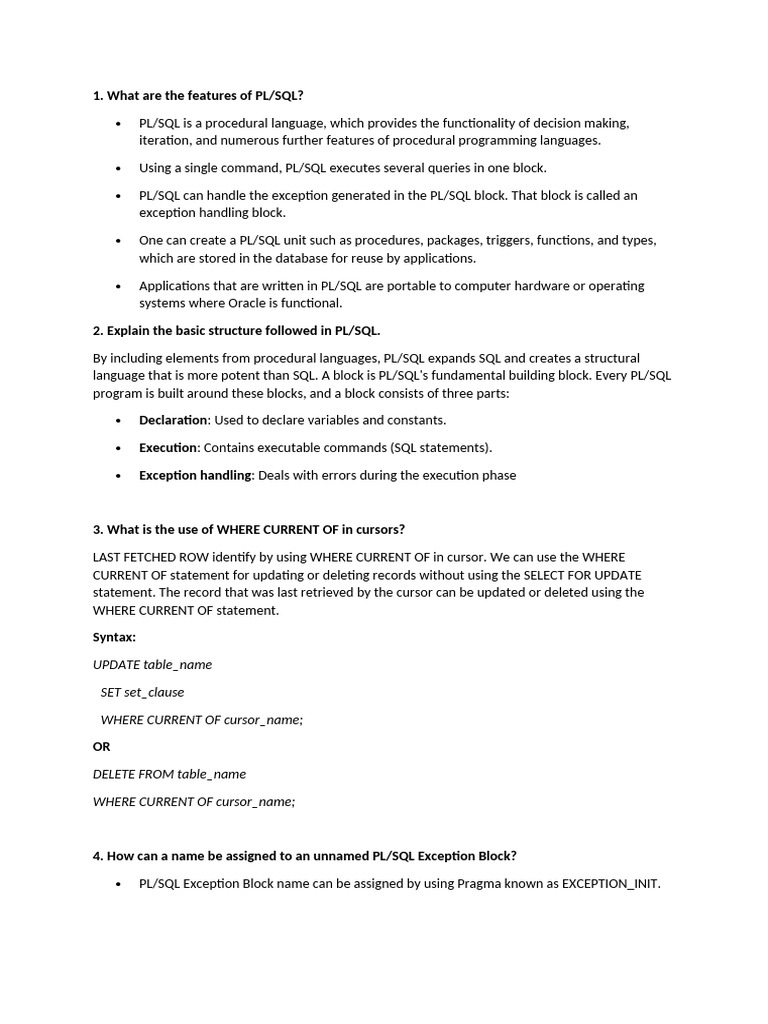 1. What are the features of PL/SQL?

- PL/SQL is a procedural language, which provides the functionality of decision making, iteration, and numerous further features of procedural programming languages.
- Using a single command, PL/SQL executes several queries in one block.
- PL/SQL can handle the exception generated in the PL/SQL block. That block is called an exception handling block.
- One can create a PL/SQL unit such as procedures, packages, triggers, functions, and types, which are stored in the database for reuse by applications.
- Applications that are written in PL/SQL are portable to computer hardware or operating systems where Oracle is functional.

2. Explain the basic structure followed in PL/SQL.

By including elements from procedural languages, PL/SQL expands SQL and creates a structural language that is more potent than SQL. A block is PL/SQL's fundamental building block. Every PL/SQL program is built around these blocks, and a block consists of three parts:

- Declaration: Used to declare variables and constants.
- Execution: Contains executable commands (SQL statements).
- Exception handling: Deals with errors during the execution phase

3. What is the use of WHERE CURRENT OF in cursors?

LAST FETCHED ROW identify by using WHERE CURRENT OF in cursor. We can use the WHERE CURRENT OF statement for updating or deleting records without using the SELECT FOR UPDATE statement. The record that was last retrieved by the cursor can be updated or deleted using the WHERE CURRENT OF statement.

Syntax:

UPDATE table_name

SET set_clause

WHERE CURRENT OF cursor_name;

OR

DELETE FROM table_name

WHERE CURRENT OF cursor_name;

4. How can a name be assigned to an unnamed PL/SQL Exception Block?

- PL/SQL Exception Block name can be assigned by using Pragma known as EXCEPTION_INIT.